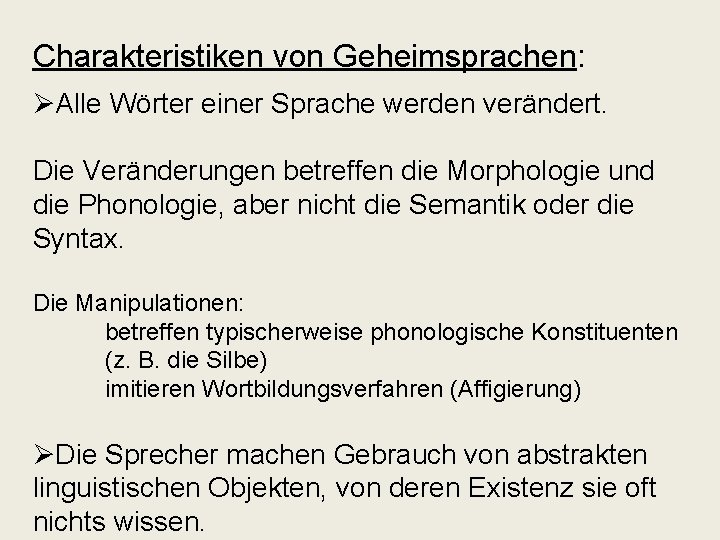 Charakteristiken von Geheimsprachen:

➢Alle Wörter einer Sprache werden verändert.

Die Veränderungen betreffen die Morphologie und die Phonologie, aber nicht die Semantik oder die Syntax.

Die Manipulationen:
betreffen typischerweise phonologische Konstituenten (z. B. die Silbe)
imitieren Wortbildungsverfahren (Affigierung)

➢Die Sprecher machen Gebrauch von abstrakten linguistischen Objekten, von deren Existenz sie oft nichts wissen.